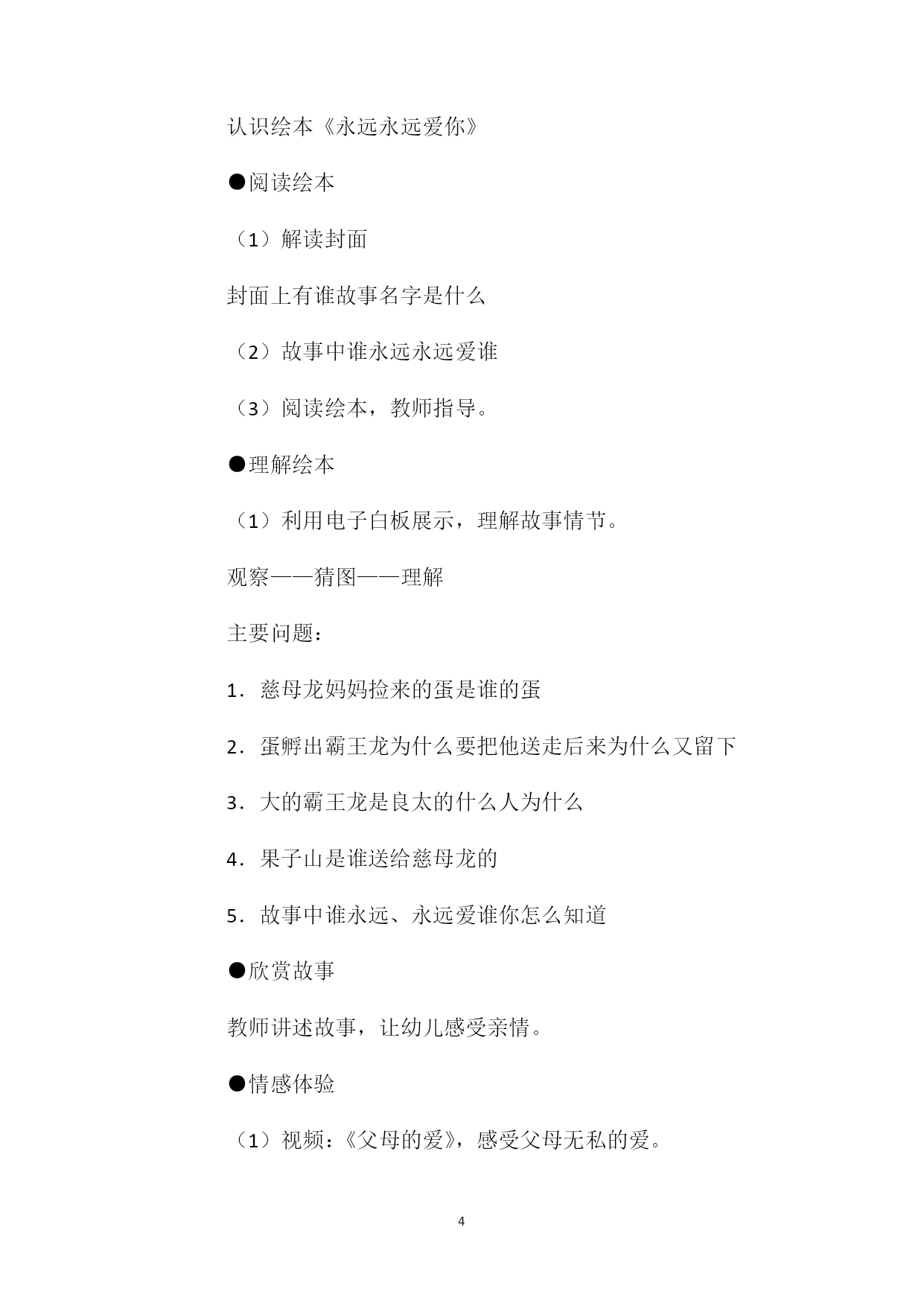 认识绘本《永远永远爱你》

●阅读绘本

（1）解读封面

封面上有谁故事名字是什么

（2）故事中谁永远永远爱谁

（3）阅读绘本，教师指导。

●理解绘本

（1）利用电子白板展示，理解故事情节。

观察——猜图——理解

主要问题：

1．慈母龙妈妈捡来的蛋是谁的蛋

2．蛋孵出霸王龙为什么要把他送走后来为什么又留下

3．大的霸王龙是良太的什么人为什么

4．果子山是谁送给慈母龙的

5．故事中谁永远、永远爱谁你怎么知道

●欣赏故事

教师讲述故事，让幼儿感受亲情。

●情感体验

（1）视频：《父母的爱》，感受父母无私的爱。

4